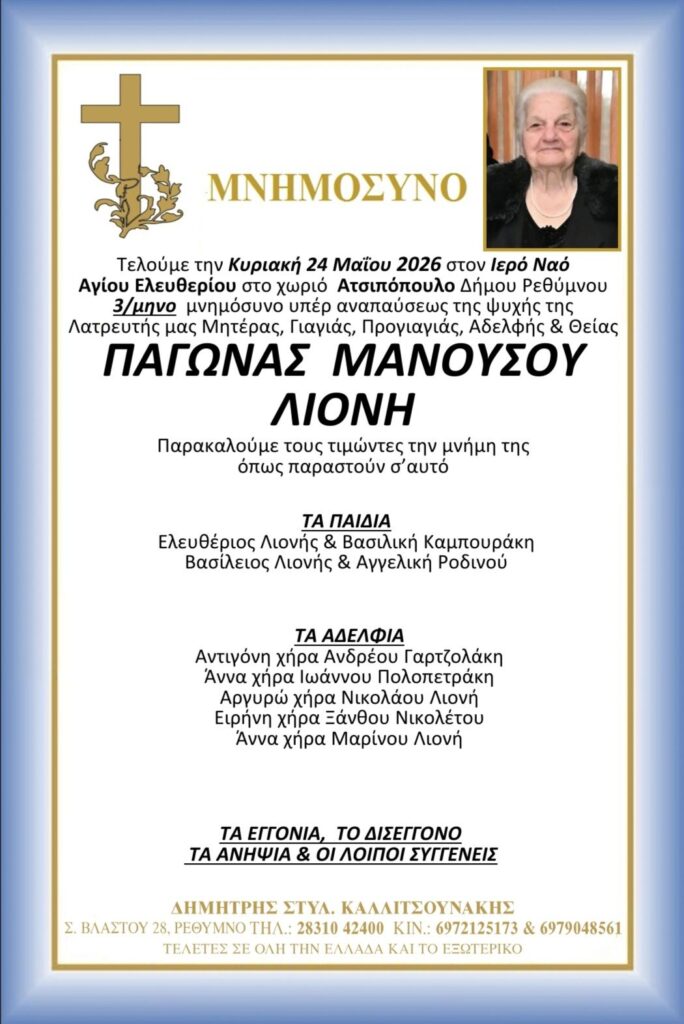 ΜΝΗΜΟΣΥΝΟ

Τελούμε την Κυριακή 24 Μαΐου 2026 στον Ιερό Ναό Αγίου Ελευθερίου στο χωριό Ατσιπόπουλο Δήμου Ρεθύμνου 3/μηνο μνημόσυνο υπέρ αναπαύσεως της ψυχής της Λατρευτής μας Μητέρας, Γιαγιάς, Προγιαγιάς, Αδελφής & Θείας

ΠΑΓΩΝΑΣ ΜΑΝΟΥΣΟΥ ΛΙΟΝΗ

Παρακαλούμε τους τιμώντες την μνήμη της όπως παραστούν σ'αυτό

ΤΑ ΠΑΙΔΙΑ
Ελευθέριος Λιονής & Βασιλική Καμπουράκη
Βασίλειος Λιονής & Αγγελική Ροδινού

ΤΑ ΑΔΕΛΦΙΑ
Αντιγόνη χήρα Ανδρέου Γαρτζολάκη
Άννα χήρα Ιωάννου Πολοπετράκη
Αργυρώ χήρα Νικολάου Λιονή
Ειρήνη χήρα Ξάνθου Νικολέτου
Άννα χήρα Μαρίνου Λιονή

ΤΑ ΕΓΓΟΝΙΑ, ΤΟ ΔΙΣΕΓΓΟΝΟ
ΤΑ ΑΝΗΨΙΑ & ΟΙ ΛΟΙΠΟΙ ΣΥΓΓΕΝΕΙΣ

ΔΗΜΗΤΡΗΣ ΣΤΥΛ. ΚΑΛΛΙΤΣΟΥΝΑΚΗΣ
Σ. ΒΛΑΣΤΟΥ 28, ΡΕΘΥΜΝΟ ΤΗΛ.: 28310 42400 ΚΙΝ.: 6972125173 & 6979048561
ΤΕΛΕΤΕΣ ΣΕ ΟΛΗ ΤΗΝ ΕΛΛΑΔΑ ΚΑΙ ΤΟ ΕΞΩΤΕΡΙΚΟ